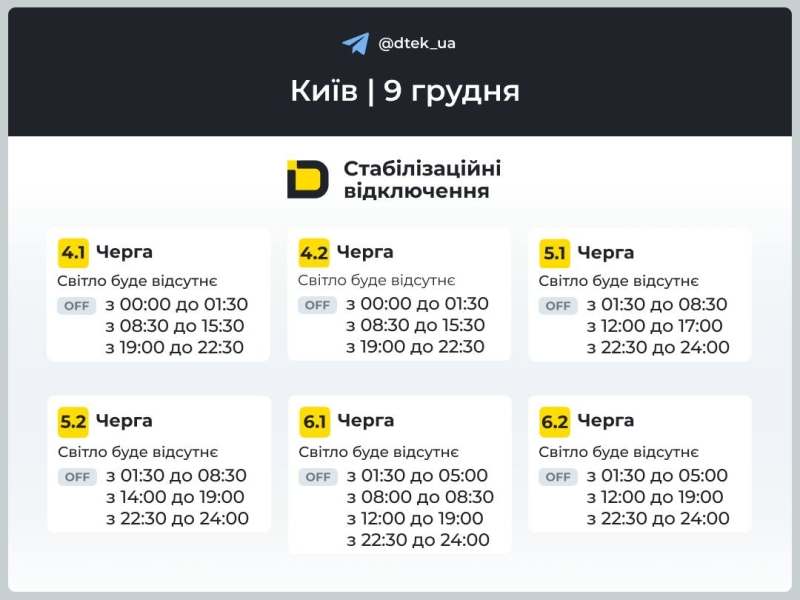 @dtek_ua

Київ | 9 грудня

Стабілізаційні відключення

4.1 Черга
Світло буде відсутнє
OFF з 00:00 до 01:30
з 08:30 до 15:30
з 19:00 до 22:30

4.2 Черга
Світло буде відсутнє
OFF з 00:00 до 01:30
з 08:30 до 15:30
з 19:00 до 22:30

5.1 Черга
Світло буде відсутнє
OFF з 01:30 до 08:30
з 12:00 до 17:00
з 22:30 до 24:00

5.2 Черга
Світло буде відсутнє
OFF з 01:30 до 08:30
з 14:00 до 19:00
з 22:30 до 24:00

6.1 Черга
Світло буде відсутнє
OFF з 01:30 до 05:00
з 08:00 до 08:30
з 12:00 до 19:00
з 22:30 до 24:00

6.2 Черга
Світло буде відсутнє
OFF з 01:30 до 05:00
з 12:00 до 19:00
з 22:30 до 24:00